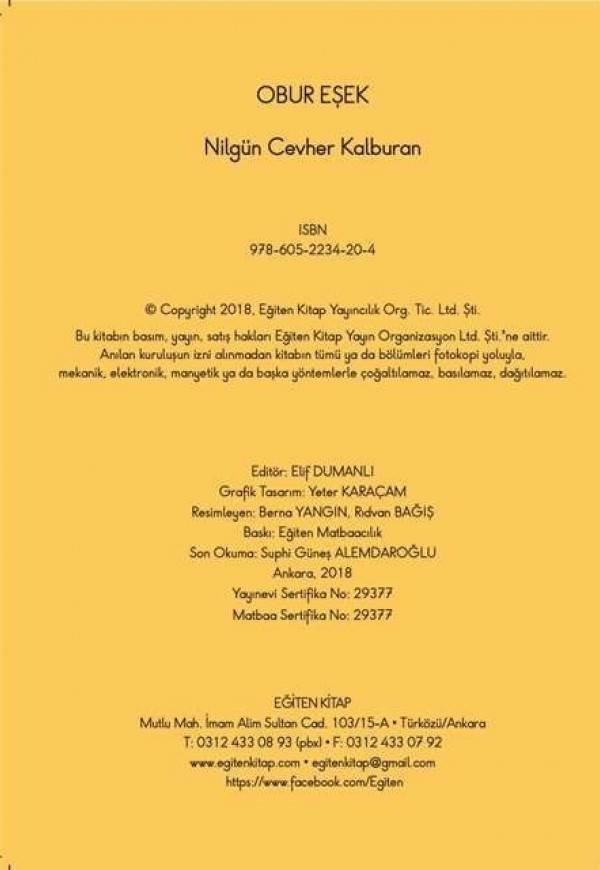 OBUR EŞEK

Nilgün Cevher Kalburan

ISBN
978-605-2234-20-4

© Copyright 2018, Eğiten Kitap Yayıncılık Org. Tic. Ltd. Şti.

Bu kitabın basım, yayın, satış hakları Eğiten Kitap Yayın Organizasyon Ltd. Şti.'ne aittir. Anılan kuruluşun izni alınmadan kitabın tümü ya da bölümleri fotokopi yoluyla, mekanik, elektronik, manyetik ya da başka yöntemlerle çoğaltılamaz, basılamaz, dağıtılamaz.

Editör: Elif DUMANLI
Grafik Tasarım: Yeter KARAÇAM
Resimleyen: Berna YANGIN, Rıdvan BAĞIŞ
Baskı: Eğiten Matbaacılık
Son Okuma: Suphi Güneş ALEMDAROĞLU
Ankara, 2018
Yayınevi Sertifika No: 29377
Matbaa Sertifika No: 29377

EĞİTEN KİTAP
Mutlu Mah. İmam Alim Sultan Cad. 103/15-A • Türközü/Ankara
T: 0312 433 08 93 (pbx) • F: 0312 433 07 92
www.egitenkitap.com • egitenkitap@gmail.com
https://www.facebook.com/Egiten